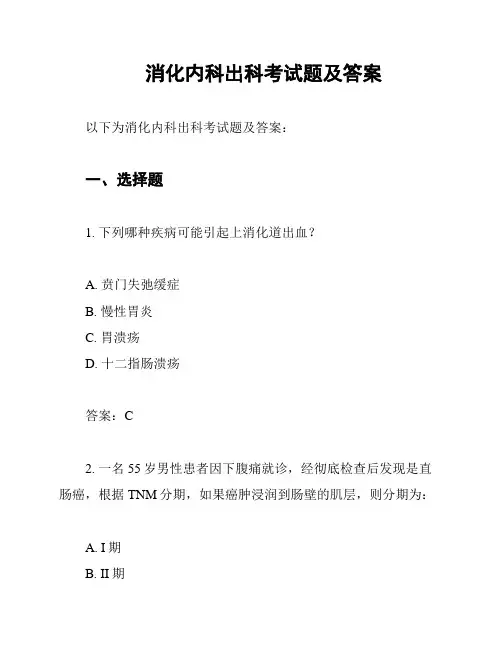 消化内科出科考试题及答案

以下为消化内科出科考试题及答案：

一、选择题

1. 下列哪种疾病可能引起上消化道出血？

A. 贲门失弛缓症
B. 慢性胃炎
C. 胃溃疡
D. 十二指肠溃疡

答案：C

2. 一名 55 岁男性患者因下腹痛就诊，经彻底检查后发现是直肠癌，根据 TNM 分期，如果癌肿浸润到肠壁的肌层，则分期为：

A. I 期
B. II 期